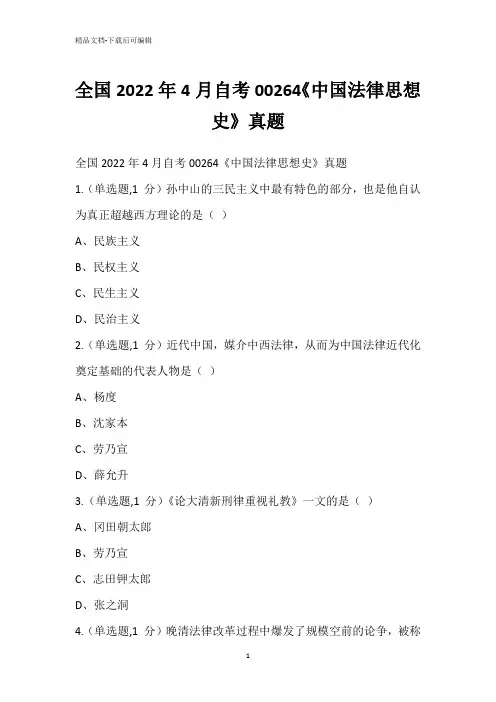 精品文档-下载后可编辑

全国 2022 年 4 月自考 00264《中国法律思想史》真题

全国 2022 年 4 月自考 00264《中国法律思想史》真题

1.（单选题,1 分）孙中山的三民主义中最有特色的部分，也是他自认为真正超越西方理论的是（ ）

A、民族主义

B、民权主义

C、民生主义

D、民治主义

2.（单选题,1 分）近代中国，媒介中西法律，从而为中国法律近代化奠定基础的代表人物是（ ）

A、杨度

B、沈家本

C、劳乃宣

D、薛允升

3.（单选题,1 分）《论大清新刑律重视礼教》一文的是（ ）

A、冈田朝太郎

B、劳乃宣

C、志田钾太郎

D、张之洞

4.（单选题,1 分）晚清法律改革过程中爆发了规模空前的论争，被称

1